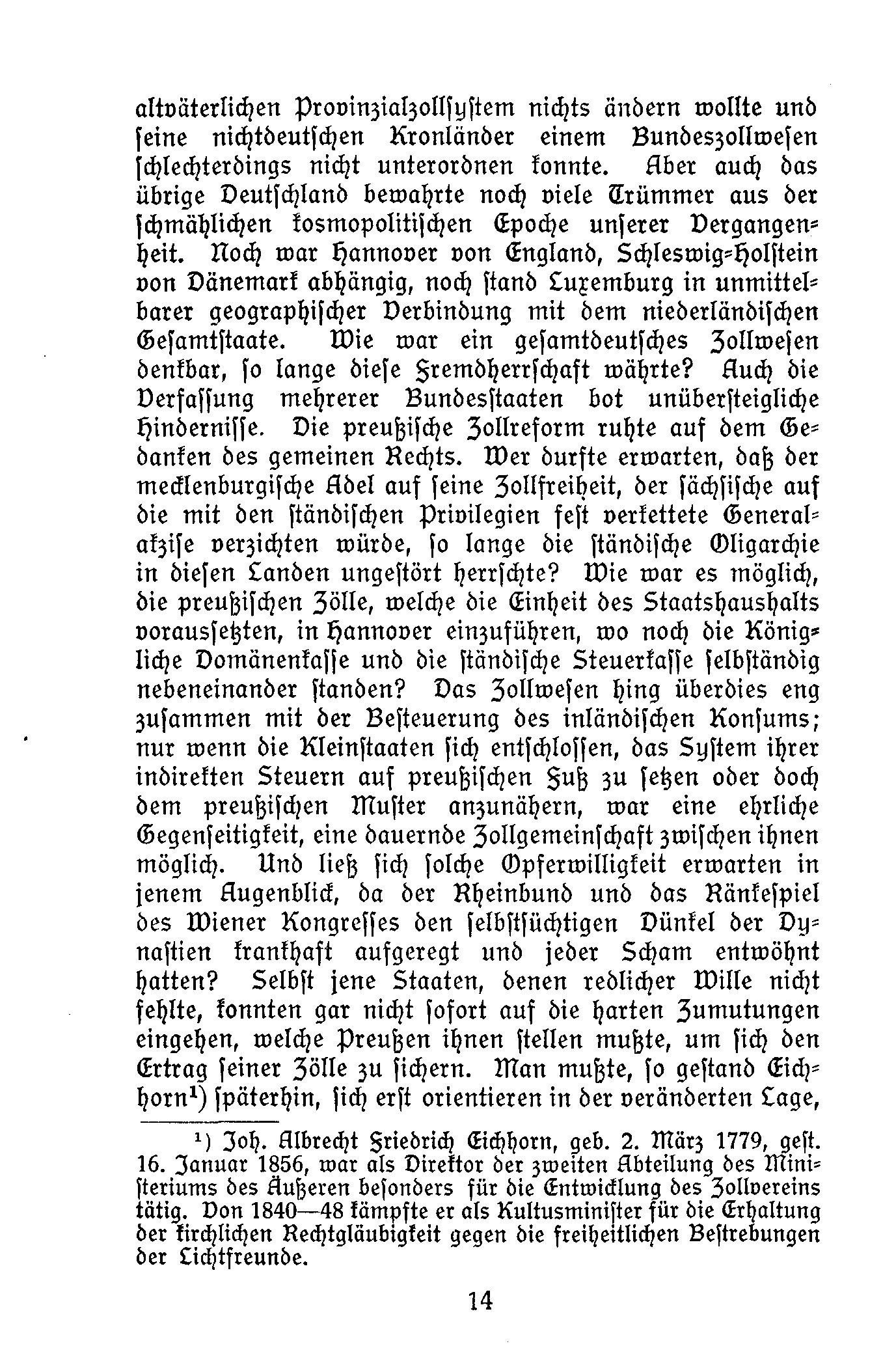 altväterlichen Provinzialzollsystem nichts ändern wollte und seine nichtdeutschen Kronländer einem Bundeszollwesen schlechterdings nicht unterordnen konnte. Aber auch das übrige Deutschland bewahrte noch viele Trümmer aus der schmählichen kosmopolitischen Epoche unserer Vergangenheit. Noch war Hannover von England, Schleswig-Holstein von Dänemark abhängig, noch stand Luxemburg in unmittelbarer geographischer Verbindung mit dem niederländischen Gesamtstaate. Wie war ein gesamtdeutsches Zollwesen denkbar, so lange diese Fremdherrschaft währte? Auch die Verfassung mehrerer Bundesstaaten bot unübersteigliche Hindernisse. Die preußische Zollreform ruhte auf dem Gedanken des gemeinen Rechts. Wer durfte erwarten, daß der mecklenburgische Adel auf seine Zollfreiheit, der sächsische auf die mit den ständischen Privilegien fest verkettete Generalakzise verzichten würde, so lange die ständische Oligarchie in diesen Landen ungestört herrschte? Wie war es möglich, die preußischen Zölle, welche die Einheit des Staatshaushalts voraussetzten, in Hannover einzuführen, wo noch die Königliche Domänenkasse und die ständische Steuerkasse selbständig nebeneinander standen? Das Zollwesen hing überdies eng zusammen mit der Besteuerung des inländischen Konsums; nur wenn die Kleinstaaten sich entschlossen, das System ihrer indirekten Steuern auf preußischen Fuß zu setzen oder doch dem preußischen Muster anzunähern, war eine ehrliche Gegenseitigkeit, eine dauernde Zollgemeinschaft zwischen ihnen möglich. Und ließ sich solche Opferwilligkeit erwarten in jenem Augenblick, da der Rheinbund und das Ränkespiel des Wiener Kongresses den selbstsüchtigen Dünkel der Dynastien krankhaft aufgeregt und jeder Scham entwöhnt hatten? Selbst jene Staaten, denen redlicher Wille nicht fehlte, konnten gar nicht sofort auf die harten Zumutungen eingehen, welche Preußen ihnen stellen mußte, um sich den Ertrag seiner Zölle zu sichern. Man mußte, so gestand Eichhorn¹) späterhin, sich erst orientieren in der veränderten Lage,

¹) Joh. Albrecht Friedrich Eichhorn, geb. 2. März 1779, gest. 16. Januar 1856, war als Direktor der zweiten Abteilung des Ministeriums des Äußeren besonders für die Entwicklung des Zollvereins tätig. Von 1840—48 kämpfte er als Kultusminister für die Erhaltung der kirchlichen Rechtgläubigkeit gegen die freiheitlichen Bestrebungen der Lichtfreunde.

14